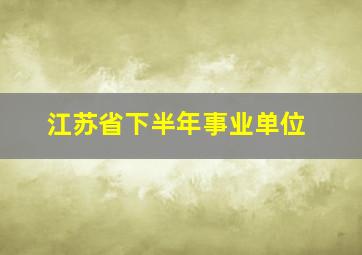 江苏省下半年事业单位